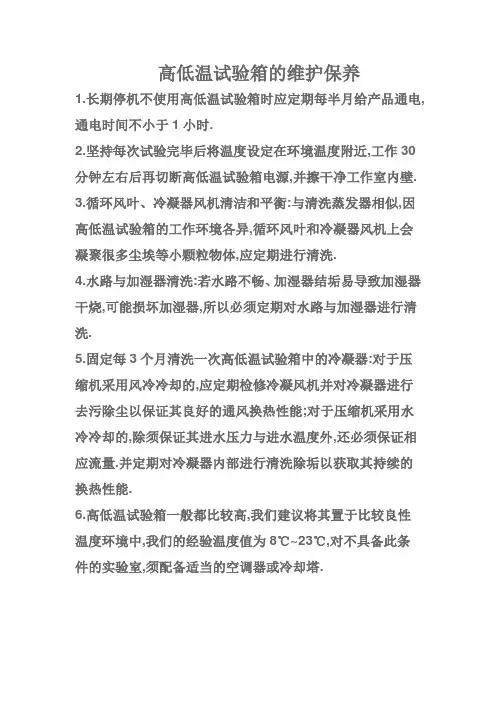 高低温试验箱的维护保养

1.长期停机不使用高低温试验箱时应定期每半月给产品通电,通电时间不小于 1 小时.

2.坚持每次试验完毕后将温度设定在环境温度附近,工作 30 分钟左右后再切断高低温试验箱电源,并擦干净工作室内壁.

3.循环风叶、冷凝器风机清洁和平衡:与清洗蒸发器相似,因高低温试验箱的工作环境各异,循环风叶和冷凝器风机上会凝聚很多尘埃等小颗粒物体,应定期进行清洗.

4.水路与加湿器清洗:若水路不畅、加湿器结垢易导致加湿器干烧,可能损坏加湿器,所以必须定期对水路与加湿器进行清洗.

5.固定每 3 个月清洗一次高低温试验箱中的冷凝器:对于压缩机采用风冷冷却的,应定期检修冷凝风机并对冷凝器进行去污除尘以保证其良好的通风换热性能;对于压缩机采用水冷冷却的,除须保证其进水压力与进水温度外,还必须保证相应流量.并定期对冷凝器内部进行清洗除垢以获取其持续的换热性能.

6.高低温试验箱一般都比较高,我们建议将其置于比较良性温度环境中,我们的经验温度值为 8℃~23℃,对不具备此条件的实验室,须配备适当的空调器或冷却塔.